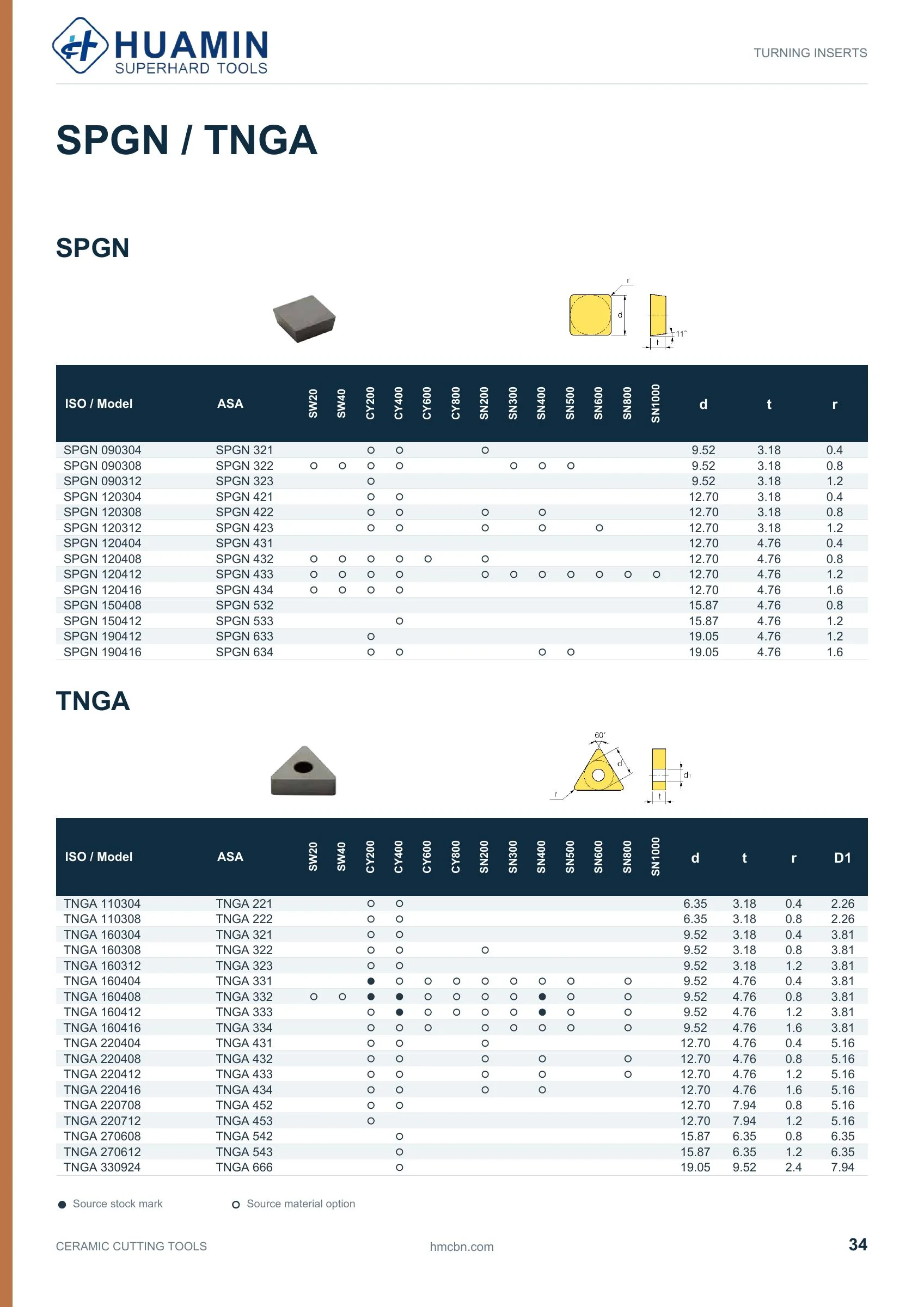 HUAMIN
SUPERHARD TOOLS

TURNING INSERTS

SPGN / TNGA

SPGN

r
d
11°
t

| ISO / Model | ASA | SW20 | SW40 | CY200 | CY400 | CY600 | CY800 | SN200 | SN300 | SN400 | SN500 | SN600 | SN800 | SN1000 | d | t | r |
|---|---|---|---|---|---|---|---|---|---|---|---|---|---|---|---|---|---|
| SPGN 090304 | SPGN 321 | | | ○ | ○ | | | ○ | | | | | | | 9.52 | 3.18 | 0.4 |
| SPGN 090308 | SPGN 322 | ○ | ○ | ○ | ○ | | | | ○ | ○ | ○ | | | | 9.52 | 3.18 | 0.8 |
| SPGN 090312 | SPGN 323 | | | ○ | | | | | | | | | | | 9.52 | 3.18 | 1.2 |
| SPGN 120304 | SPGN 421 | | | ○ | ○ | | | | | | | | | | 12.70 | 3.18 | 0.4 |
| SPGN 120308 | SPGN 422 | | | ○ | ○ | | | ○ | | ○ | | | | | 12.70 | 3.18 | 0.8 |
| SPGN 120312 | SPGN 423 | | | ○ | ○ | | | ○ | | ○ | | ○ | | | 12.70 | 3.18 | 1.2 |
| SPGN 120404 | SPGN 431 | | | | | | | | | | | | | | 12.70 | 4.76 | 0.4 |
| SPGN 120408 | SPGN 432 | ○ | ○ | ○ | ○ | ○ | | ○ | | | | | | | 12.70 | 4.76 | 0.8 |
| SPGN 120412 | SPGN 433 | ○ | ○ | ○ | ○ | | | ○ | ○ | ○ | ○ | ○ | ○ | ○ | 12.70 | 4.76 | 1.2 |
| SPGN 120416 | SPGN 434 | ○ | ○ | ○ | ○ | | | | | | | | | | 12.70 | 4.76 | 1.6 |
| SPGN 150408 | SPGN 532 | | | | | | | | | | | | | | 15.87 | 4.76 | 0.8 |
| SPGN 150412 | SPGN 533 | | | | ○ | | | | | | | | | | 15.87 | 4.76 | 1.2 |
| SPGN 190412 | SPGN 633 | | | ○ | | | | | | | | | | | 19.05 | 4.76 | 1.2 |
| SPGN 190416 | SPGN 634 | | | ○ | ○ | | | | | ○ | ○ | | | | 19.05 | 4.76 | 1.6 |

TNGA

60°
d
r
d1
t

| ISO / Model | ASA | SW20 | SW40 | CY200 | CY400 | CY600 | CY800 | SN200 | SN300 | SN400 | SN500 | SN600 | SN800 | SN1000 | d | t | r | D1 |
|---|---|---|---|---|---|---|---|---|---|---|---|---|---|---|---|---|---|---|
| TNGA 110304 | TNGA 221 | | | ○ | ○ | | | | | | | | | | 6.35 | 3.18 | 0.4 | 2.26 |
| TNGA 110308 | TNGA 222 | | | ○ | ○ | | | | | | | | | | 6.35 | 3.18 | 0.8 | 2.26 |
| TNGA 160304 | TNGA 321 | | | ○ | ○ | | | | | | | | | | 9.52 | 3.18 | 0.4 | 3.81 |
| TNGA 160308 | TNGA 322 | | | ○ | ○ | | | ○ | | | | | | | 9.52 | 3.18 | 0.8 | 3.81 |
| TNGA 160312 | TNGA 323 | | | ○ | ○ | | | | | | | | | | 9.52 | 3.18 | 1.2 | 3.81 |
| TNGA 160404 | TNGA 331 | | | ● | ○ | ○ | ○ | ○ | ○ | ○ | ○ | | ○ | | 9.52 | 4.76 | 0.4 | 3.81 |
| TNGA 160408 | TNGA 332 | ○ | ○ | ● | ● | ○ | ○ | ○ | ○ | ● | ○ | | ○ | | 9.52 | 4.76 | 0.8 | 3.81 |
| TNGA 160412 | TNGA 333 | | | ○ | ● | ○ | ○ | ○ | ○ | ● | ○ | | ○ | | 9.52 | 4.76 | 1.2 | 3.81 |
| TNGA 160416 | TNGA 334 | | | ○ | ○ | ○ | | ○ | ○ | ○ | ○ | | ○ | | 9.52 | 4.76 | 1.6 | 3.81 |
| TNGA 220404 | TNGA 431 | | | ○ | ○ | | | ○ | | | | | | | 12.70 | 4.76 | 0.4 | 5.16 |
| TNGA 220408 | TNGA 432 | | | ○ | ○ | | | ○ | | ○ | | | ○ | | 12.70 | 4.76 | 0.8 | 5.16 |
| TNGA 220412 | TNGA 433 | | | ○ | ○ | | | ○ | | ○ | | | ○ | | 12.70 | 4.76 | 1.2 | 5.16 |
| TNGA 220416 | TNGA 434 | | | ○ | ○ | | | ○ | | ○ | | | | | 12.70 | 4.76 | 1.6 | 5.16 |
| TNGA 220708 | TNGA 452 | | | ○ | ○ | | | | | | | | | | 12.70 | 7.94 | 0.8 | 5.16 |
| TNGA 220712 | TNGA 453 | | | ○ | | | | | | | | | | | 12.70 | 7.94 | 1.2 | 5.16 |
| TNGA 270608 | TNGA 542 | | | | ○ | | | | | | | | | | 15.87 | 6.35 | 0.8 | 6.35 |
| TNGA 270612 | TNGA 543 | | | | ○ | | | | | | | | | | 15.87 | 6.35 | 1.2 | 6.35 |
| TNGA 330924 | TNGA 666 | | | | ○ | | | | | | | | | | 19.05 | 9.52 | 2.4 | 7.94 |

● Source stock mark
○ Source material option

CERAMIC CUTTING TOOLS
hmcbn.com
34